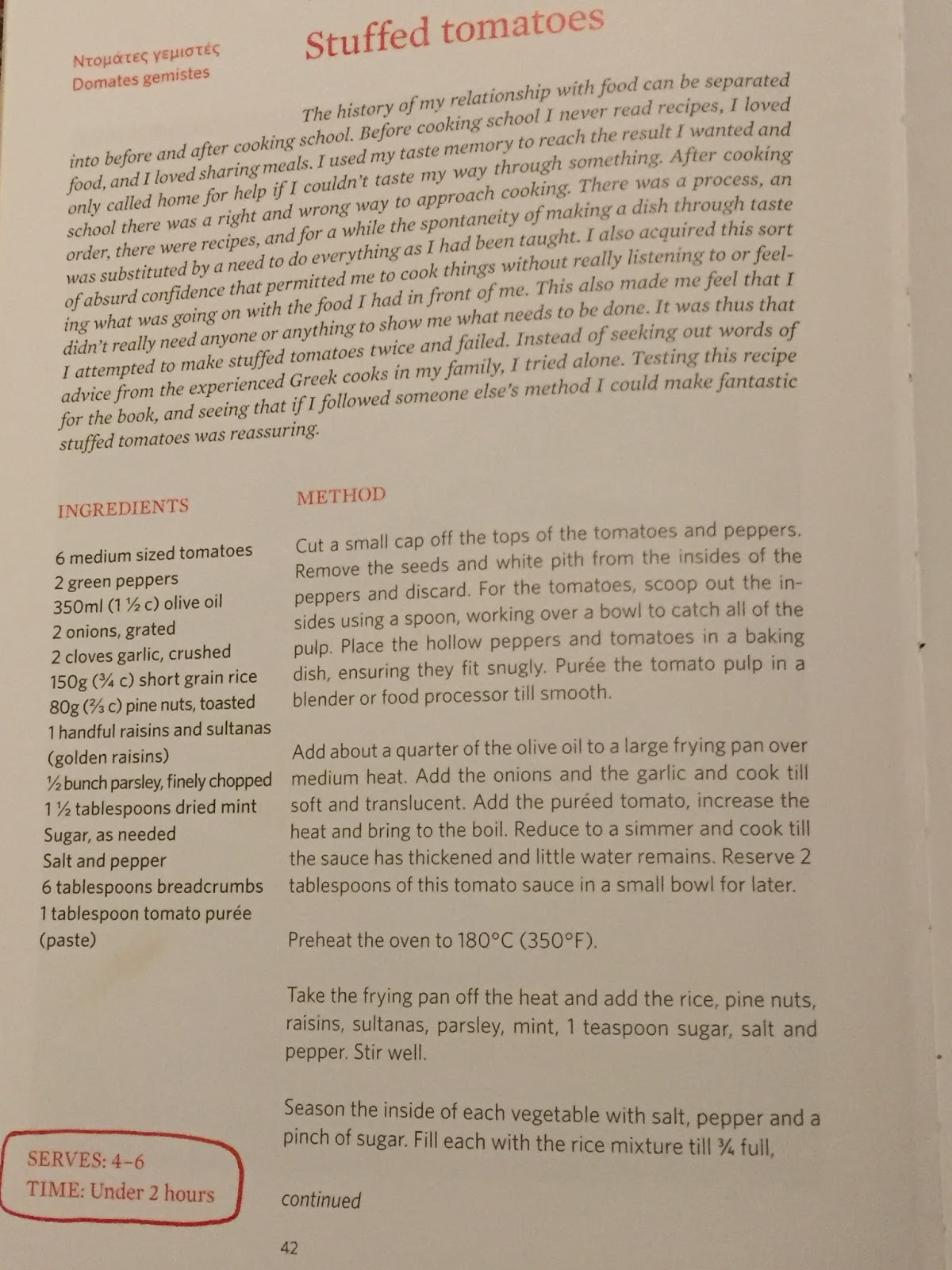 Ντομάτες γεμιστές
Domates gemistes

Stuffed tomatoes

The history of my relationship with food can be separated into before and after cooking school. Before cooking school I never read recipes, I loved food, and I loved sharing meals. I used my taste memory to reach the result I wanted and only called home for help if I couldn't taste my way through something. After cooking school there was a right and wrong way to approach cooking. There was a process, an order, there were recipes, and for a while the spontaneity of making a dish through taste was substituted by a need to do everything as I had been taught. I also acquired this sort of absurd confidence that permitted me to cook things without really listening to or feeling what was going on with the food I had in front of me. This also made me feel that I didn't really need anyone or anything to show me what needs to be done. It was thus that I attempted to make stuffed tomatoes twice and failed. Instead of seeking out words of advice from the experienced Greek cooks in my family, I tried alone. Testing this recipe for the book, and seeing that if I followed someone else's method I could make fantastic stuffed tomatoes was reassuring.

INGREDIENTS

6 medium sized tomatoes
2 green peppers
350ml (1 ½ c) olive oil
2 onions, grated
2 cloves garlic, crushed
150g (¾ c) short grain rice
80g (⅔ c) pine nuts, toasted
1 handful raisins and sultanas (golden raisins)
½ bunch parsley, finely chopped
1 ½ tablespoons dried mint
Sugar, as needed
Salt and pepper
6 tablespoons breadcrumbs
1 tablespoon tomato purée (paste)

SERVES: 4–6
TIME: Under 2 hours

METHOD

Cut a small cap off the tops of the tomatoes and peppers. Remove the seeds and white pith from the insides of the peppers and discard. For the tomatoes, scoop out the insides using a spoon, working over a bowl to catch all of the pulp. Place the hollow peppers and tomatoes in a baking dish, ensuring they fit snugly. Purée the tomato pulp in a blender or food processor till smooth.

Add about a quarter of the olive oil to a large frying pan over medium heat. Add the onions and the garlic and cook till soft and translucent. Add the puréed tomato, increase the heat and bring to the boil. Reduce to a simmer and cook till the sauce has thickened and little water remains. Reserve 2 tablespoons of this tomato sauce in a small bowl for later.

Preheat the oven to 180°C (350°F).

Take the frying pan off the heat and add the rice, pine nuts, raisins, sultanas, parsley, mint, 1 teaspoon sugar, salt and pepper. Stir well.

Season the inside of each vegetable with salt, pepper and a pinch of sugar. Fill each with the rice mixture till ¾ full,

continued

42